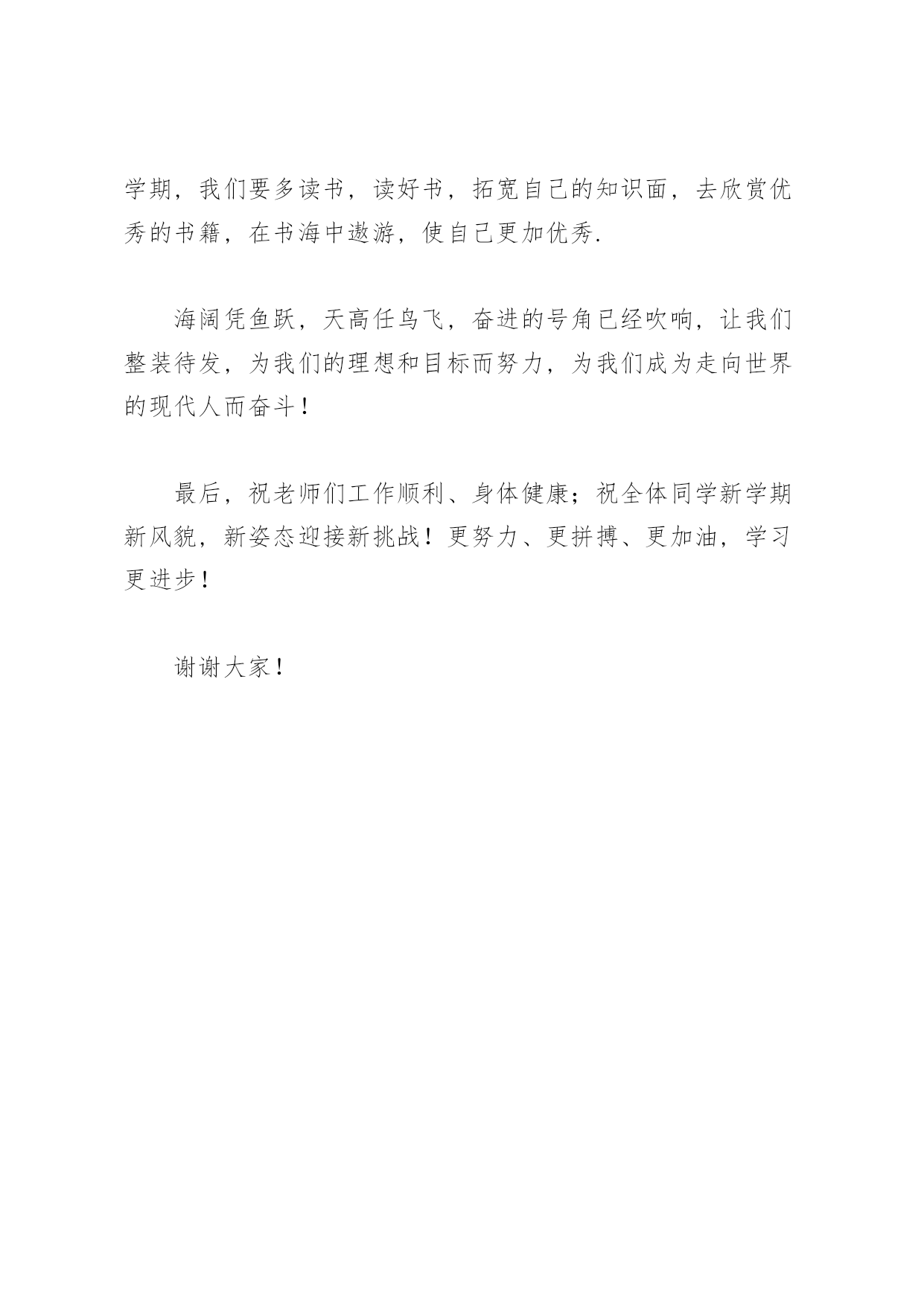 学期，我们要多读书，读好书，拓宽自己的知识面，去欣赏优秀的书籍，在书海中遨游，使自己更加优秀.

海阔凭鱼跃，天高任鸟飞，奋进的号角已经吹响，让我们整装待发，为我们的理想和目标而努力，为我们成为走向世界的现代人而奋斗！

最后，祝老师们工作顺利、身体健康；祝全体同学新学期新风貌，新姿态迎接新挑战！更努力、更拼搏、更加油，学习更进步！

谢谢大家！